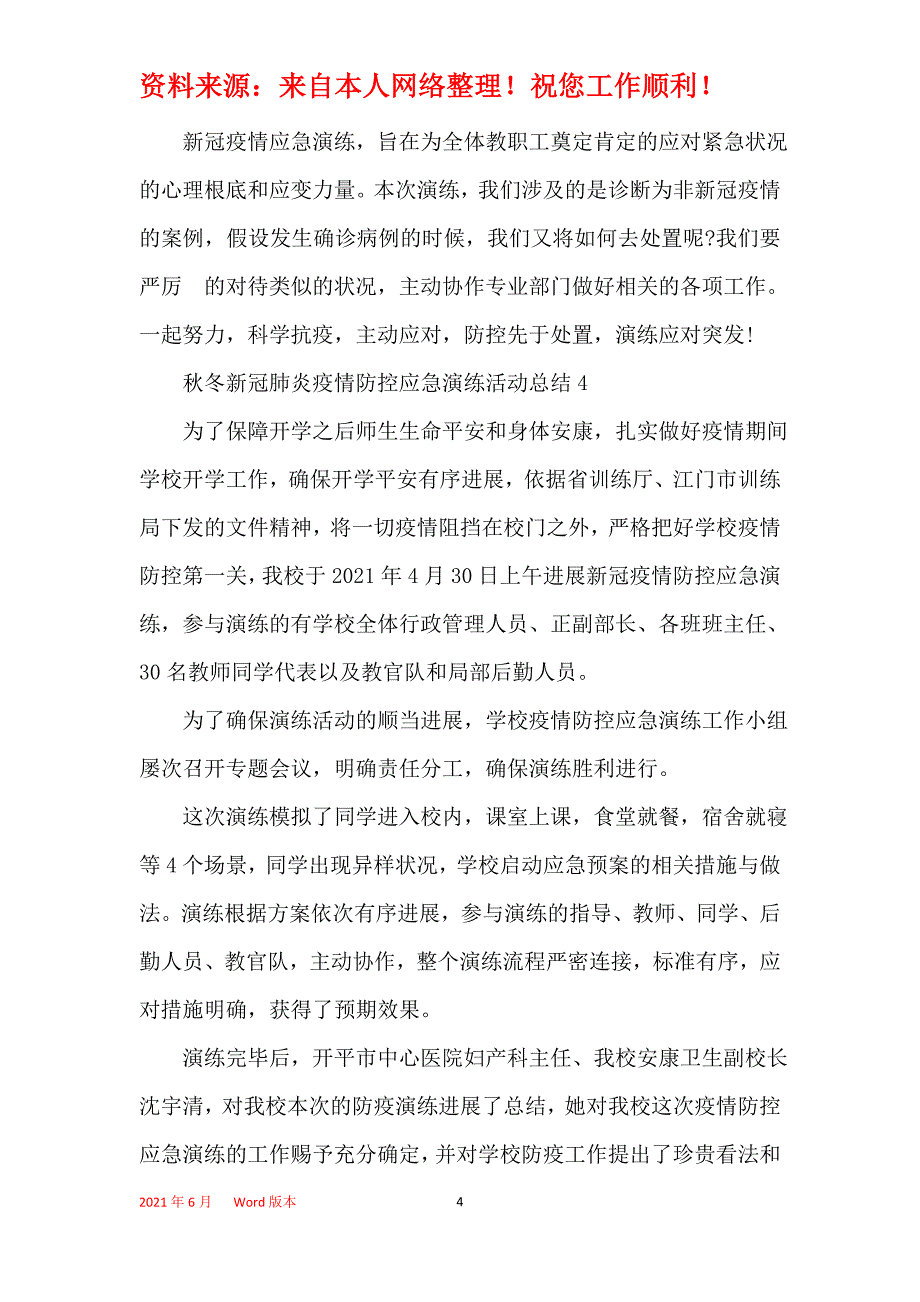 资料来源：来自本人网络整理！祝您工作顺利！

新冠疫情应急演练，旨在为全体教职工奠定肯定的应对紧急状况的心理根底和应变力量。本次演练，我们涉及的是诊断为非新冠疫情的案例，假设发生确诊病例的时候，我们又将如何去处置呢?我们要严厉 的对待类似的状况，主动协作专业部门做好相关的各项工作。一起努力，科学抗疫，主动应对，防控先于处置，演练应对突发!

秋冬新冠肺炎疫情防控应急演练活动总结 4

为了保障开学之后师生生命平安和身体安康，扎实做好疫情期间学校开学工作，确保开学平安有序进展，依据省训练厅、江门市训练局下发的文件精神，将一切疫情阻挡在校门之外，严格把好学校疫情防控第一关，我校于 2021 年 4 月 30 日上午进展新冠疫情防控应急演练，参与演练的有学校全体行政管理人员、正副部长、各班班主任、30 名教师同学代表以及教官队和局部后勤人员。

为了确保演练活动的顺当进展，学校疫情防控应急演练工作小组屡次召开专题会议，明确责任分工，确保演练胜利进行。

这次演练模拟了同学进入校内，课室上课，食堂就餐，宿舍就寝等 4 个场景，同学出现异样状况，学校启动应急预案的相关措施与做法。演练根据方案依次有序进展，参与演练的指导、教师、同学、后勤人员、教官队，主动协作，整个演练流程严密连接，标准有序，应对措施明确，获得了预期效果。

演练完毕后，开平市中心医院妇产科主任、我校安康卫生副校长沈宇清，对我校本次的防疫演练进展了总结，她对我校这次疫情防控应急演练的工作赐予充分确定，并对学校防疫工作提出了珍贵看法和

2021 年 6 月 Word 版本 4